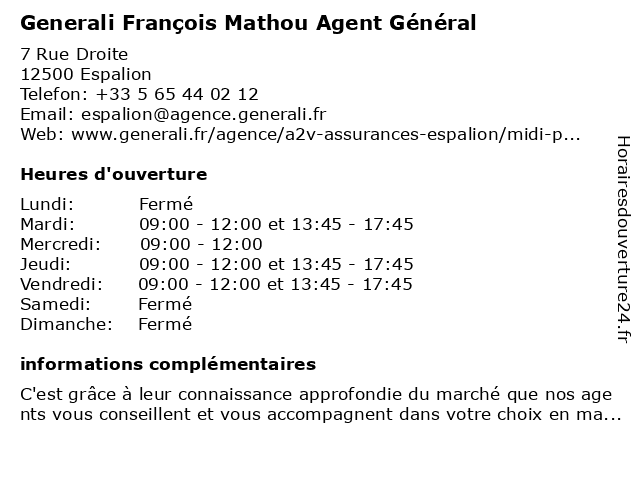 Generali François Mathou Agent Général

7 Rue Droite
12500 Espalion
Telefon: +33 5 65 44 02 12
Email: espalion@agence.generali.fr
Web: www.generali.fr/agence/a2v-assurances-espalion/midi-p...

Heures d'ouverture

Lundi: Fermé
Mardi: 09:00 - 12:00 et 13:45 - 17:45
Mercredi: 09:00 - 12:00
Jeudi: 09:00 - 12:00 et 13:45 - 17:45
Vendredi: 09:00 - 12:00 et 13:45 - 17:45
Samedi: Fermé
Dimanche: Fermé

informations complémentaires

C'est grâce à leur connaissance approfondie du marché que nos agents vous conseillent et vous accompagnent dans votre choix en ma...

Horairesdouverture24.fr